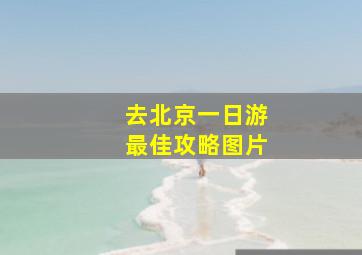 去北京一日游
最佳攻略图片